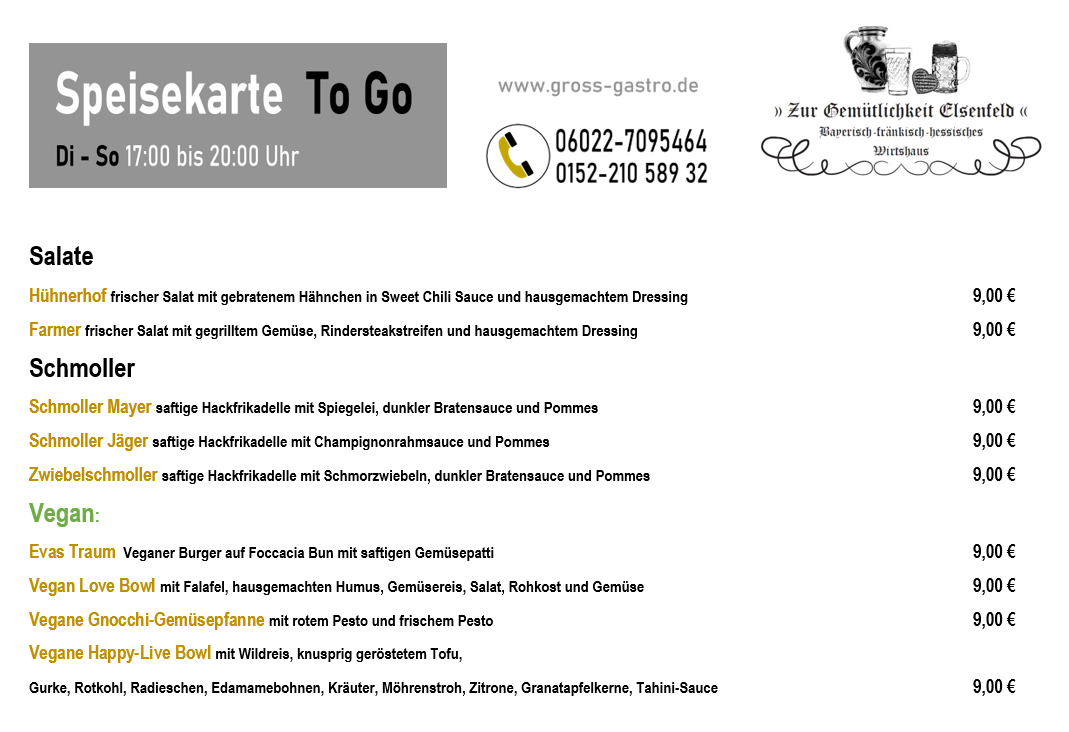 Speisekarte To Go
Di - So 17:00 bis 20:00 Uhr

www.gross-gastro.de

06022-7095464
0152-210 589 32

» Zur Gemütlichkeit Elsenfeld «
Bayerisch-fränkisch-hessisches
Wirtshaus

Salate

Hühnerhof frischer Salat mit gebratenem Hähnchen in Sweet Chili Sauce und hausgemachtem Dressing 9,00 €

Farmer frischer Salat mit gegrilltem Gemüse, Rindersteakstreifen und hausgemachtem Dressing 9,00 €

Schmoller

Schmoller Mayer saftige Hackfrikadelle mit Spiegelei, dunkler Bratensauce und Pommes 9,00 €

Schmoller Jäger saftige Hackfrikadelle mit Champignonrahmsauce und Pommes 9,00 €

Zwiebelschmoller saftige Hackfrikadelle mit Schmorzwiebeln, dunkler Bratensauce und Pommes 9,00 €

Vegan:

Evas Traum Veganer Burger auf Foccacia Bun mit saftigen Gemüsepatti 9,00 €

Vegan Love Bowl mit Falafel, hausgemachten Humus, Gemüsereis, Salat, Rohkost und Gemüse 9,00 €

Vegane Gnocchi-Gemüsepfanne mit rotem Pesto und frischem Pesto 9,00 €

Vegane Happy-Live Bowl mit Wildreis, knusprig geröstetem Tofu,

Gurke, Rotkohl, Radieschen, Edamamebohnen, Kräuter, Möhrenstroh, Zitrone, Granatapfelkerne, Tahini-Sauce 9,00 €